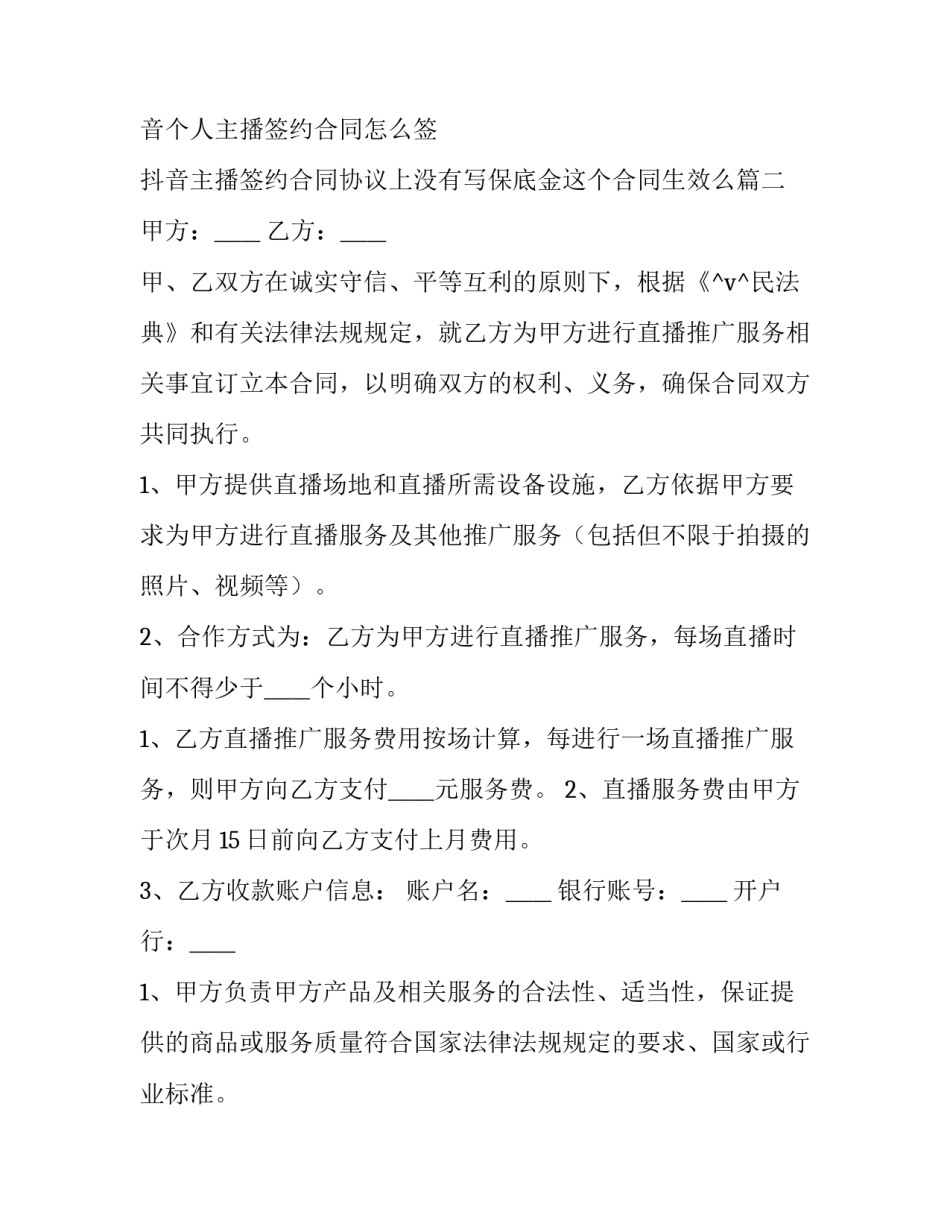 音个人主播签约合同怎么签

抖音主播签约合同协议上没有写保底金这个合同生效么篇二

甲方：____ 乙方：____

甲、乙双方在诚实守信、平等互利的原则下，根据《^v^民法典》和有关法律法规规定，就乙方为甲方进行直播推广服务相关事宜订立本合同，以明确双方的权利、义务，确保合同双方共同执行。

1、甲方提供直播场地和直播所需设备设施，乙方依据甲方要求为甲方进行直播服务及其他推广服务（包括但不限于拍摄的照片、视频等）。

2、合作方式为：乙方为甲方进行直播推广服务，每场直播时间不得少于____个小时。

1、乙方直播推广服务费用按场计算，每进行一场直播推广服务，则甲方向乙方支付____元服务费。 2、直播服务费由甲方于次月15日前向乙方支付上月费用。

3、乙方收款账户信息： 账户名：____ 银行账号：____ 开户行：____

1、甲方负责甲方产品及相关服务的合法性、适当性，保证提供的商品或服务质量符合国家法律法规规定的要求、国家或行业标准。